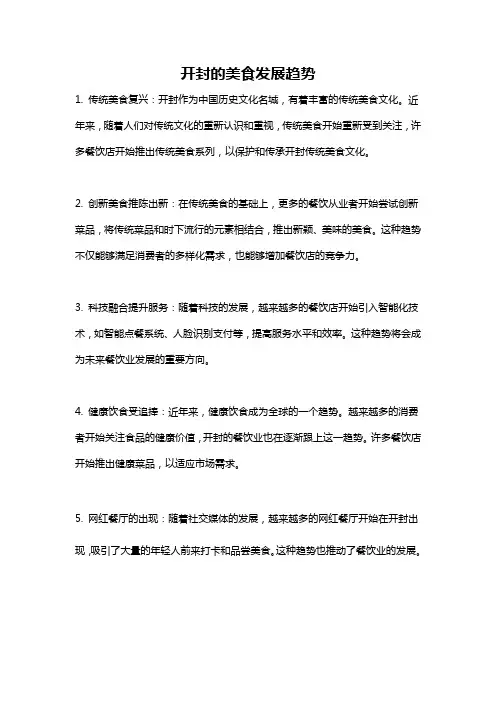 开封的美食发展趋势

1. 传统美食复兴：开封作为中国历史文化名城，有着丰富的传统美食文化。近年来，随着人们对传统文化的重新认识和重视，传统美食开始重新受到关注，许多餐饮店开始推出传统美食系列，以保护和传承开封传统美食文化。

2. 创新美食推陈出新：在传统美食的基础上，更多的餐饮从业者开始尝试创新菜品，将传统菜品和时下流行的元素相结合，推出新颖、美味的美食。这种趋势不仅能够满足消费者的多样化需求，也能够增加餐饮店的竞争力。

3. 科技融合提升服务：随着科技的发展，越来越多的餐饮店开始引入智能化技术，如智能点餐系统、人脸识别支付等，提高服务水平和效率。这种趋势将会成为未来餐饮业发展的重要方向。

4. 健康饮食受追捧：近年来，健康饮食成为全球的一个趋势。越来越多的消费者开始关注食品的健康价值，开封的餐饮业也在逐渐跟上这一趋势。许多餐饮店开始推出健康菜品，以适应市场需求。

5. 网红餐厅的出现：随着社交媒体的发展，越来越多的网红餐厅开始在开封出现，吸引了大量的年轻人前来打卡和品尝美食。这种趋势也推动了餐饮业的发展。